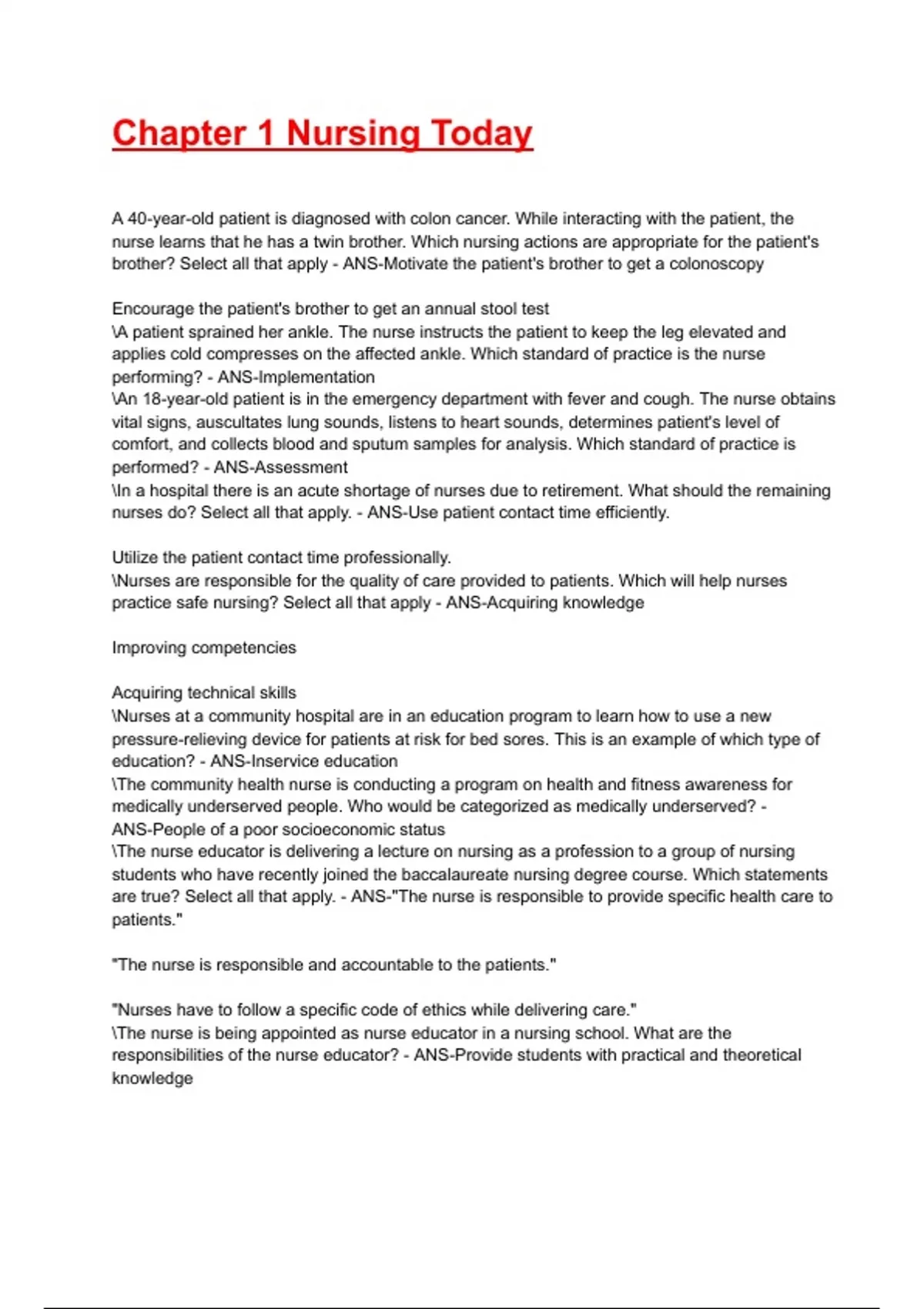 Chapter 1 Nursing Today

A 40-year-old patient is diagnosed with colon cancer. While interacting with the patient, the nurse learns that he has a twin brother. Which nursing actions are appropriate for the patient's brother? Select all that apply - ANS-Motivate the patient's brother to get a colonoscopy

Encourage the patient's brother to get an annual stool test
\A patient sprained her ankle. The nurse instructs the patient to keep the leg elevated and applies cold compresses on the affected ankle. Which standard of practice is the nurse performing? - ANS-Implementation
\An 18-year-old patient is in the emergency department with fever and cough. The nurse obtains vital signs, auscultates lung sounds, listens to heart sounds, determines patient's level of comfort, and collects blood and sputum samples for analysis. Which standard of practice is performed? - ANS-Assessment
\In a hospital there is an acute shortage of nurses due to retirement. What should the remaining nurses do? Select all that apply. - ANS-Use patient contact time efficiently.

Utilize the patient contact time professionally.
\Nurses are responsible for the quality of care provided to patients. Which will help nurses practice safe nursing? Select all that apply - ANS-Acquiring knowledge

Improving competencies

Acquiring technical skills
\Nurses at a community hospital are in an education program to learn how to use a new pressure-relieving device for patients at risk for bed sores. This is an example of which type of education? - ANS-Inservice education
\The community health nurse is conducting a program on health and fitness awareness for medically underserved people. Who would be categorized as medically underserved? - ANS-People of a poor socioeconomic status
\The nurse educator is delivering a lecture on nursing as a profession to a group of nursing students who have recently joined the baccalaureate nursing degree course. Which statements are true? Select all that apply. - ANS-"The nurse is responsible to provide specific health care to patients."

"The nurse is responsible and accountable to the patients."

"Nurses have to follow a specific code of ethics while delivering care."
\The nurse is being appointed as nurse educator in a nursing school. What are the responsibilities of the nurse educator? - ANS-Provide students with practical and theoretical knowledge